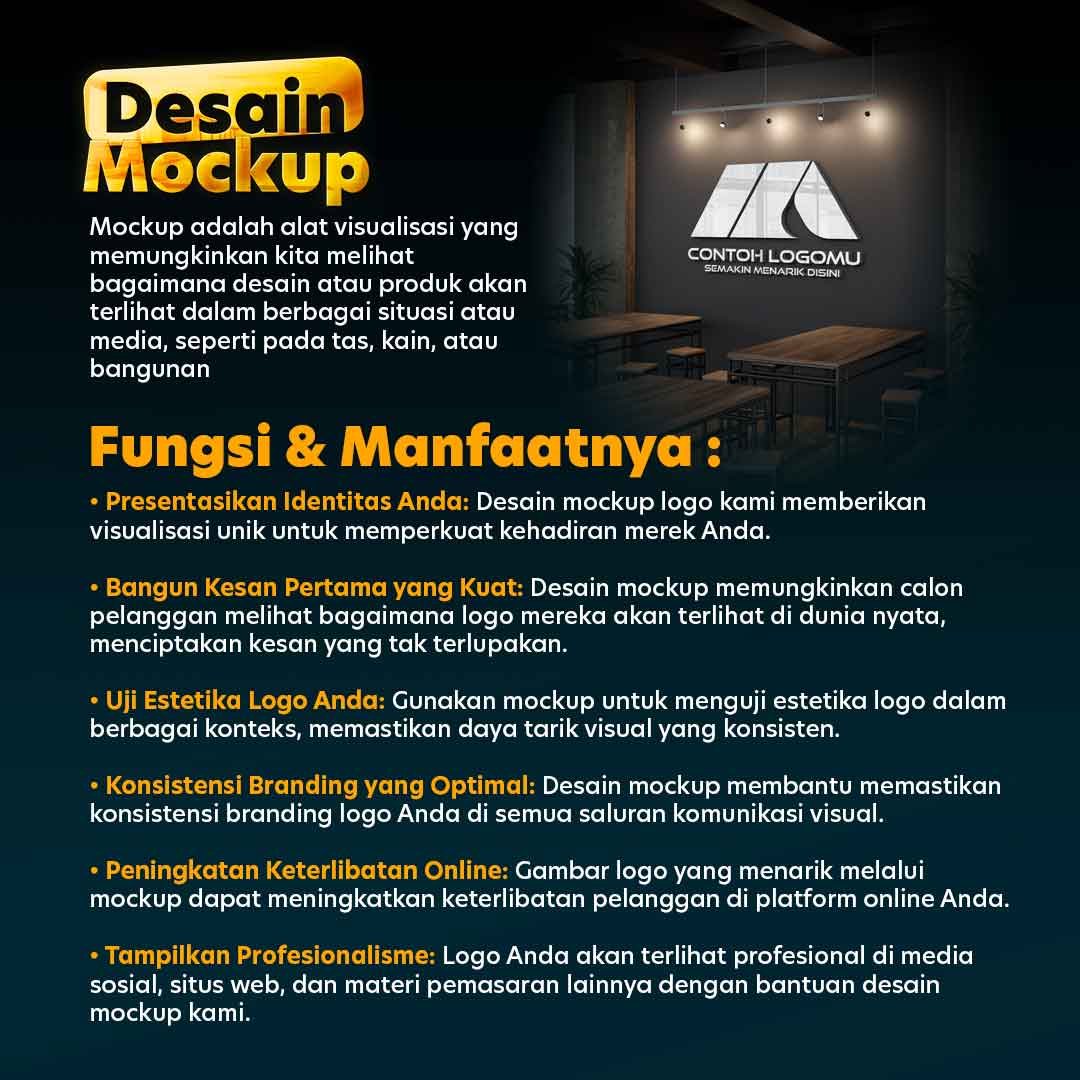 Desain Mockup

Mockup adalah alat visualisasi yang memungkinkan kita melihat bagaimana desain atau produk akan terlihat dalam berbagai situasi atau media, seperti pada tas, kain, atau bangunan

CONTOH LOGOMU
SEMAKIN MENARIK DISINI

Fungsi & Manfaatnya :

• Presentasikan Identitas Anda: Desain mockup logo kami memberikan visualisasi unik untuk memperkuat kehadiran merek Anda.

• Bangun Kesan Pertama yang Kuat: Desain mockup memungkinkan calon pelanggan melihat bagaimana logo mereka akan terlihat di dunia nyata, menciptakan kesan yang tak terlupakan.

• Uji Estetika Logo Anda: Gunakan mockup untuk menguji estetika logo dalam berbagai konteks, memastikan daya tarik visual yang konsisten.

• Konsistensi Branding yang Optimal: Desain mockup membantu memastikan konsistensi branding logo Anda di semua saluran komunikasi visual.

• Peningkatan Keterlibatan Online: Gambar logo yang menarik melalui mockup dapat meningkatkan keterlibatan pelanggan di platform online Anda.

• Tampilkan Profesionalisme: Logo Anda akan terlihat profesional di media sosial, situs web, dan materi pemasaran lainnya dengan bantuan desain mockup kami.